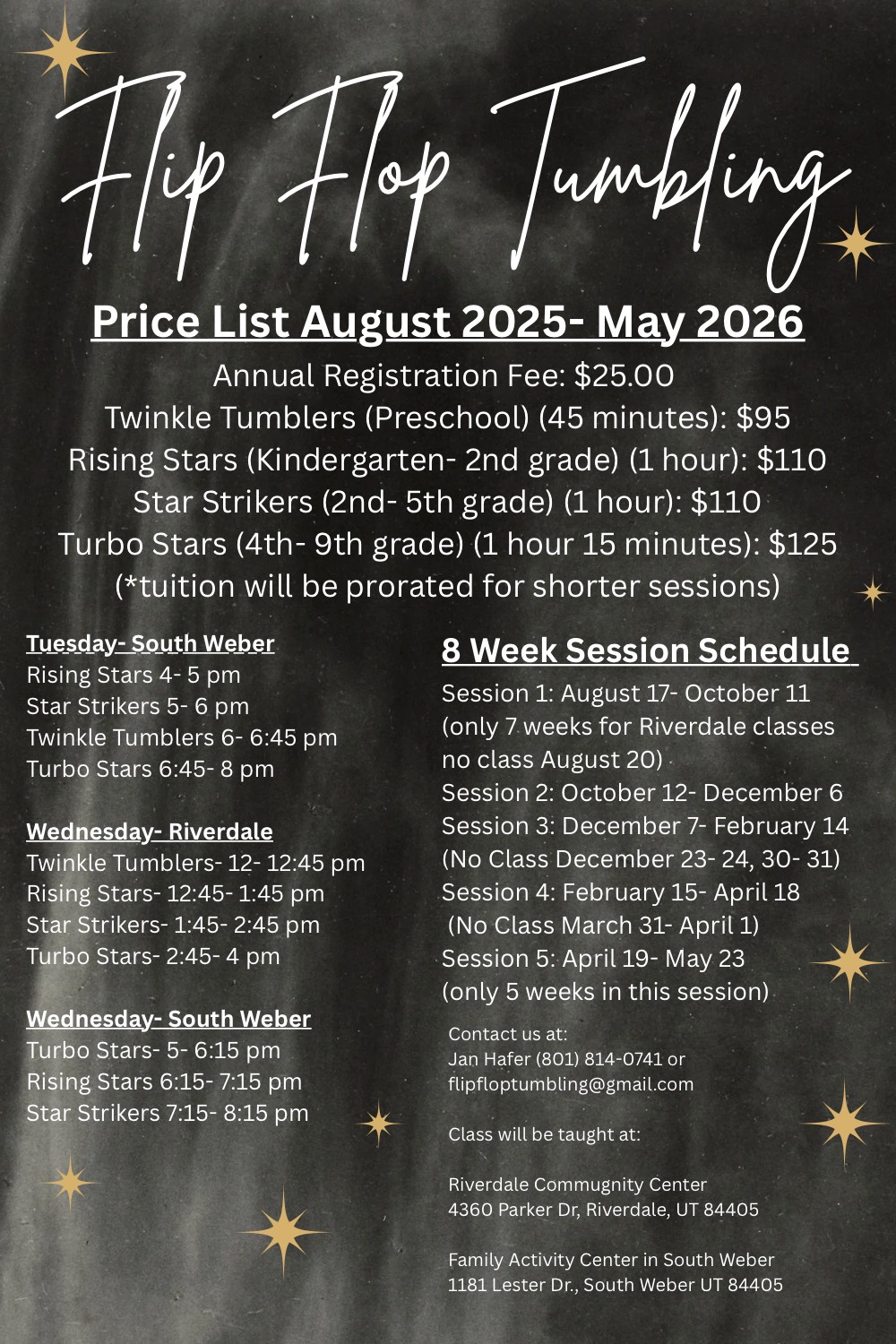 Flip Flop Tumbling

Price List August 2025- May 2026

Annual Registration Fee: $25.00
Twinkle Tumblers (Preschool) (45 minutes): $95
Rising Stars (Kindergarten- 2nd grade) (1 hour): $110
Star Strikers (2nd- 5th grade) (1 hour): $110
Turbo Stars (4th- 9th grade) (1 hour 15 minutes): $125
(*tuition will be prorated for shorter sessions)

Tuesday- South Weber
Rising Stars 4- 5 pm
Star Strikers 5- 6 pm
Twinkle Tumblers 6- 6:45 pm
Turbo Stars 6:45- 8 pm

Wednesday- Riverdale
Twinkle Tumblers- 12- 12:45 pm
Rising Stars- 12:45- 1:45 pm
Star Strikers- 1:45- 2:45 pm
Turbo Stars- 2:45- 4 pm

Wednesday- South Weber
Turbo Stars- 5- 6:15 pm
Rising Stars 6:15- 7:15 pm
Star Strikers 7:15- 8:15 pm

8 Week Session Schedule

Session 1: August 17- October 11 (only 7 weeks for Riverdale classes no class August 20)
Session 2: October 12- December 6
Session 3: December 7- February 14 (No Class December 23- 24, 30- 31)
Session 4: February 15- April 18 (No Class March 31- April 1)
Session 5: April 19- May 23 (only 5 weeks in this session)

Contact us at:
Jan Hafer (801) 814-0741 or
flipfloptumbling@gmail.com

Class will be taught at:

Riverdale Commugnity Center
4360 Parker Dr, Riverdale, UT 84405

Family Activity Center in South Weber
1181 Lester Dr., South Weber UT 84405